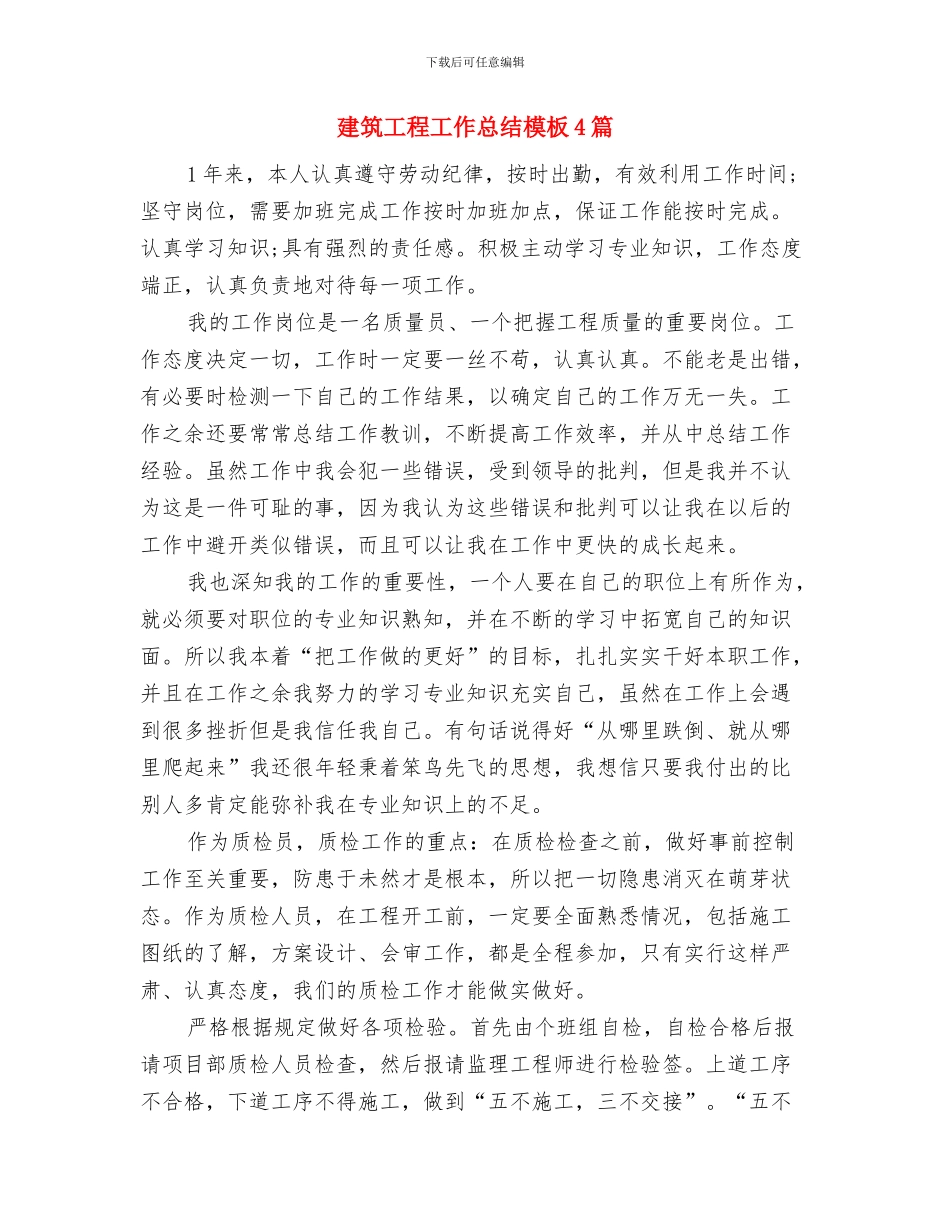 下载后可任意编辑

建筑工程工作总结模板4篇

1年来，本人认真遵守劳动纪律，按时出勤，有效利用工作时间;坚守岗位，需要加班完成工作按时加班加点，保证工作能按时完成。认真学习知识;具有强烈的责任感。积极主动学习专业知识，工作态度端正，认真负责地对待每一项工作。

我的工作岗位是一名质量员、一个把握工程质量的重要岗位。工作态度决定一切，工作时一定要一丝不苟，认真认真。不能老是出错，有必要时检测一下自己的工作结果，以确定自己的工作万无一失。工作之余还要常常总结工作教训，不断提高工作效率，并从中总结工作经验。虽然工作中我会犯一些错误，受到领导的批判，但是我并不认为这是一件可耻的事，因为我认为这些错误和批判可以让我在以后的工作中避开类似错误，而且可以让我在工作中更快的成长起来。

我也深知我的工作的重要性，一个人要在自己的职位上有所作为，就必须要对职位的专业知识熟知，并在不断的学习中拓宽自己的知识面。所以我本着“把工作做的更好”的目标，扎扎实实干好本职工作，并且在工作之余我努力的学习专业知识充实自己，虽然在工作上会遇到很多挫折但是我信任我自己。有句话说得好“从哪里跌倒、就从哪里爬起来”我还很年轻秉着笨鸟先飞的思想，我想信只要我付出的比别人多肯定能弥补我在专业知识上的不足。

作为质检员，质检工作的重点：在质检检查之前，做好事前控制工作至关重要，防患于未然才是根本，所以把一切隐患消灭在萌芽状态。作为质检人员，在工程开工前，一定要全面熟悉情况，包括施工图纸的了解，方案设计、会审工作，都是全程参加，只有实行这样严肃、认真态度，我们的质检工作才能做实做好。

严格根据规定做好各项检验。首先由个班组自检，自检合格后报请项目部质检人员检查，然后报请监理工程师进行检验签。上道工序不合格，下道工序不得施工，做到“五不施工，三不交接”。“五不